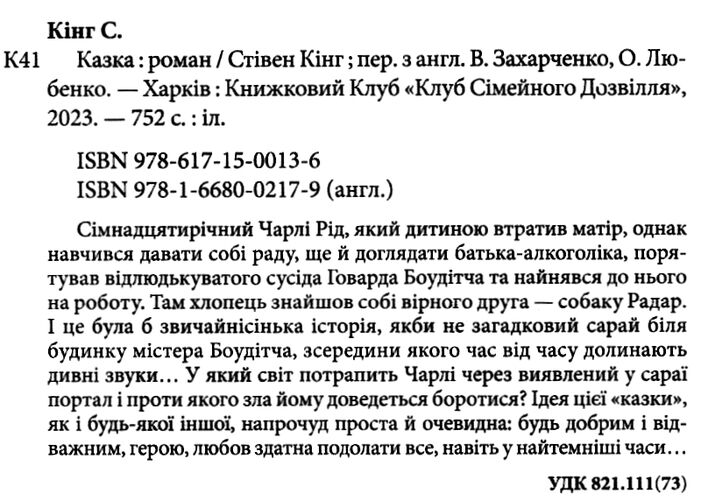 Кінг С.

К41 Казка : роман / Стівен Кінг ; пер. з англ. В. Захарченко, О. Любенко. — Харків : Книжковий Клуб «Клуб Сімейного Дозвілля», 2023. — 752 с. : іл.

ISBN 978-617-15-0013-6
ISBN 978-1-6680-0217-9 (англ.)

Сімнадцятирічний Чарлі Рід, який дитиною втратив матір, однак навчився давати собі раду, ще й доглядати батька-алкоголіка, порятував відлюдькуватого сусіда Говарда Боудітча та найнявся до нього на роботу. Там хлопець знайшов собі вірного друга — собаку Радар. І це була б звичайнісінька історія, якби не загадковий сарай біля будинку містера Боудітча, зсередини якого час від часу долинають дивні звуки… У який світ потрапить Чарлі через виявлений у сараї портал і проти якого зла йому доведеться боротися? Ідея цієї «казки», як і будь-якої іншої, напрочуд проста й очевидна: будь добрим і відважним, герою, любов здатна подолати все, навіть у найтемніші часи…

УДК 821.111(73)